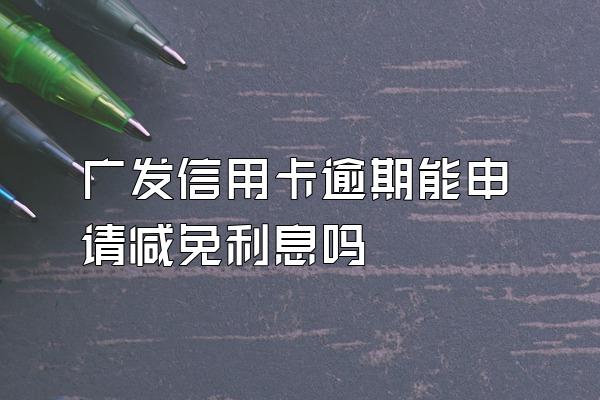 广发信用卡逾期能申请减免利息吗